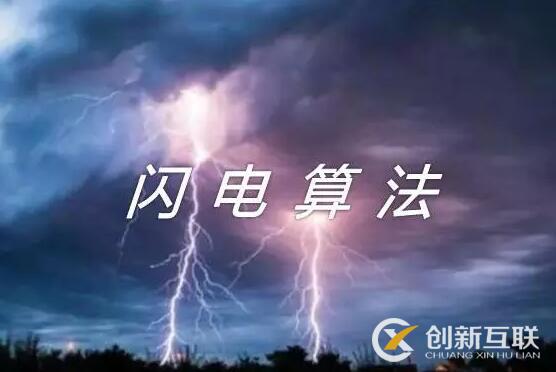 闪电算法

创新互联
CHUANG XIN HU LIAN